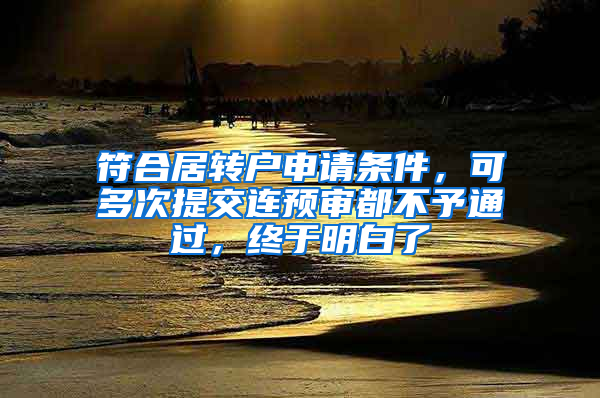 符合居转户申请条件，可多次提交连预审都不予通过，终于明白了